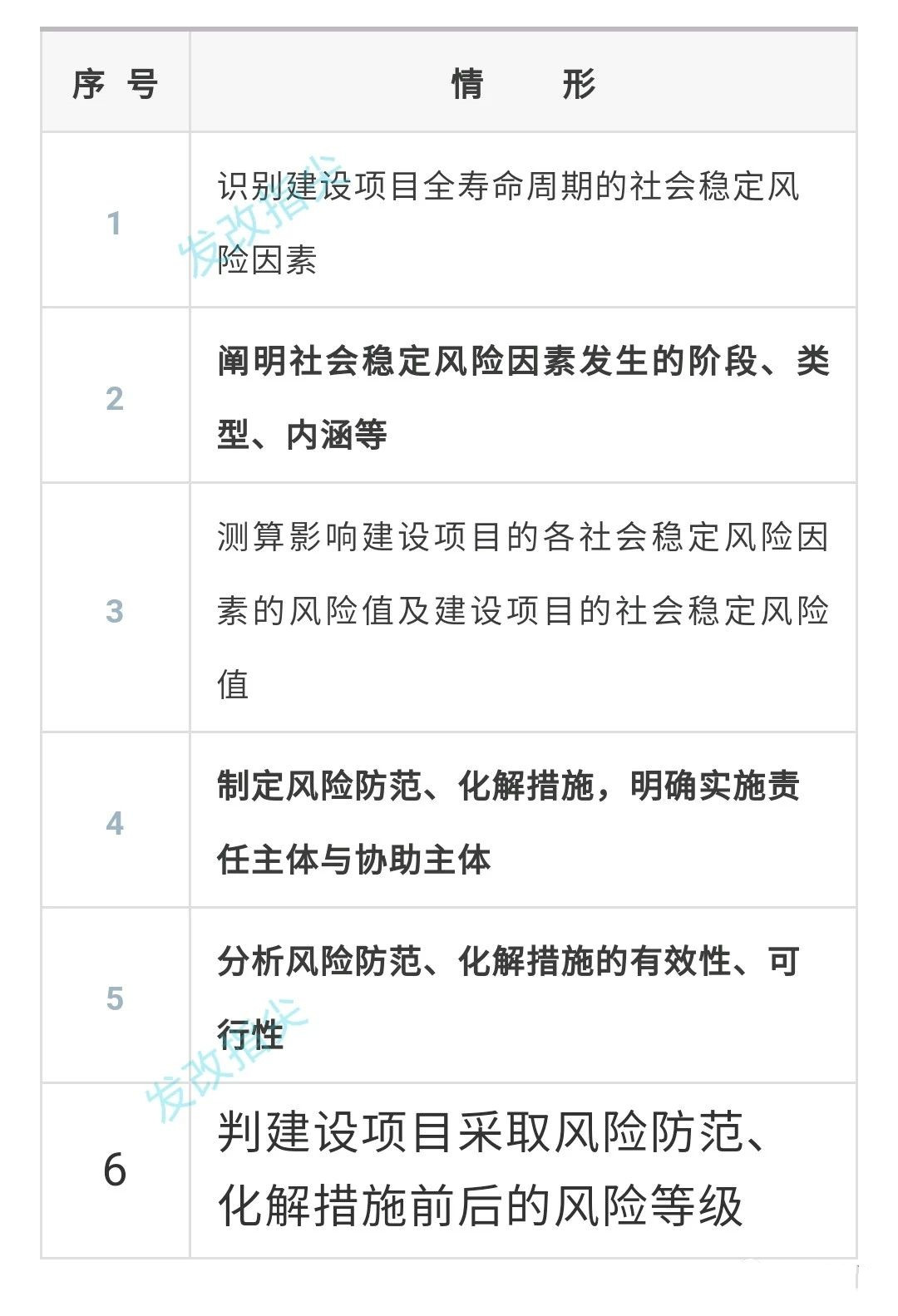 | 序 号 | 情 形 |
|---|---|
| 1 | 识别建设项目全寿命周期的社会稳定风险因素 |
| 2 | 阐明社会稳定风险因素发生的阶段、类型、内涵等 |
| 3 | 测算影响建设项目的各社会稳定风险因素的风险值及建设项目的社会稳定风险值 |
| 4 | 制定风险防范、化解措施，明确实施责任主体与协助主体 |
| 5 | 分析风险防范、化解措施的有效性、可行性 |
| 6 | 判建设项目采取风险防范、化解措施前后的风险等级 |

发改指尖

发改指尖